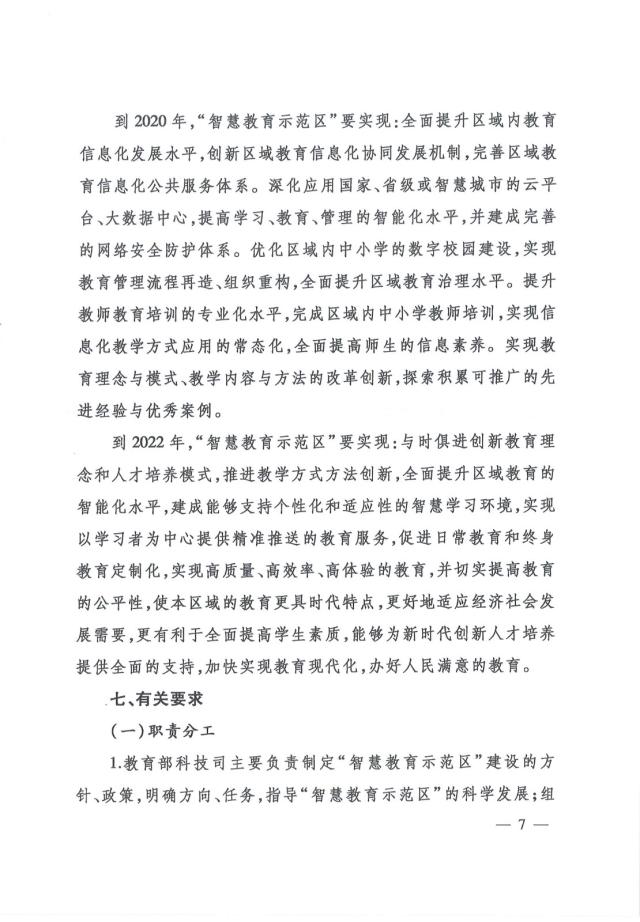 到 2020 年，“智慧教育示范区”要实现：全面提升区域内教育信息化发展水平，创新区域教育信息化协同发展机制，完善区域教育信息化公共服务体系。深化应用国家、省级或智慧城市的云平台、大数据中心，提高学习、教育、管理的智能化水平，并建成完善的网络安全防护体系。优化区域内中小学的数字校园建设，实现教育管理流程再造、组织重构，全面提升区域教育治理水平。提升教师教育培训的专业化水平，完成区域内中小学教师培训，实现信息化教学方式应用的常态化，全面提高师生的信息素养。实现教育理念与模式、教学内容与方法的改革创新，探索积累可推广的先进经验与优秀案例。

到 2022 年，“智慧教育示范区”要实现：与时俱进创新教育理念和人才培养模式，推进教学方式方法创新，全面提升区域教育的智能化水平，建成能够支持个性化和适应性的智慧学习环境，实现以学习者为中心提供精准推送的教育服务，促进日常教育和终身教育定制化，实现高质量、高效率、高体验的教育，并切实提高教育的公平性，使本区域的教育更具时代特点，更好地适应经济社会发展需要，更有利于全面提高学生素质，能够为新时代创新人才培养提供全面的支持，加快实现教育现代化，办好人民满意的教育。

七、有关要求

（一）职责分工

1.教育部科技司主要负责制定“智慧教育示范区”建设的方针、政策，明确方向、任务，指导“智慧教育示范区”的科学发展；组

— 7 —